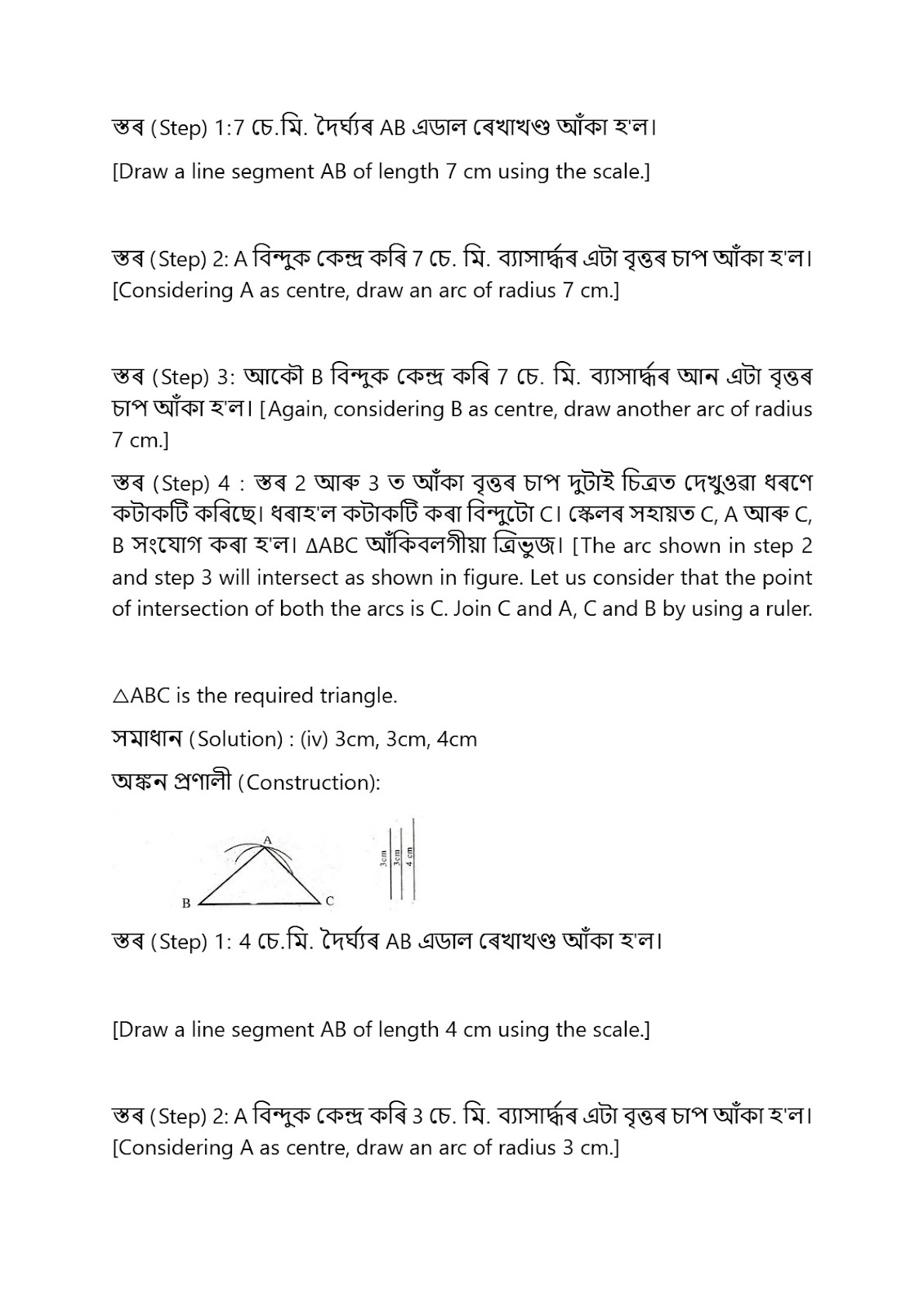 স্তৰ (Step) 1:7 চে.মি. দৈৰ্ঘ্যৰ AB এডাল ৰেখাখণ্ড আঁকা হ'ল।

[Draw a line segment AB of length 7 cm using the scale.]

স্তৰ (Step) 2: A বিন্দুক কেন্দ্ৰ কৰি 7 চে. মি. ব্যাসাৰ্দ্ধৰ এটা বৃত্তৰ চাপ আঁকা হ'ল। [Considering A as centre, draw an arc of radius 7 cm.]

স্তৰ (Step) 3: আকৌ B বিন্দুক কেন্দ্ৰ কৰি 7 চে. মি. ব্যাসাৰ্দ্ধৰ আন এটা বৃত্তৰ চাপ আঁকা হ'ল। [Again, considering B as centre, draw another arc of radius 7 cm.]

স্তৰ (Step) 4 : স্তৰ 2 আৰু 3 ত আঁকা বৃত্তৰ চাপ দুটাই চিত্ৰত দেখুওৱা ধৰণে কটাকটি কৰিছে। ধৰাহ'ল কটাকটি কৰা বিন্দুটো C। স্কেলৰ সহায়ত C, A আৰু C, B সংযোগ কৰা হ'ল। ΔABC আঁকিবলগীয়া ত্ৰিভুজ। [The arc shown in step 2 and step 3 will intersect as shown in figure. Let us consider that the point of intersection of both the arcs is C. Join C and A, C and B by using a ruler.

△ABC is the required triangle.

সমাধান (Solution) : (iv) 3cm, 3cm, 4cm

অঙ্কন প্ৰণালী (Construction):

A
B
C
3cm
3cm
4 cm

স্তৰ (Step) 1: 4 চে.মি. দৈৰ্ঘ্যৰ AB এডাল ৰেখাখণ্ড আঁকা হ'ল।

[Draw a line segment AB of length 4 cm using the scale.]

স্তৰ (Step) 2: A বিন্দুক কেন্দ্ৰ কৰি 3 চে. মি. ব্যাসাৰ্দ্ধৰ এটা বৃত্তৰ চাপ আঁকা হ'ল। [Considering A as centre, draw an arc of radius 3 cm.]